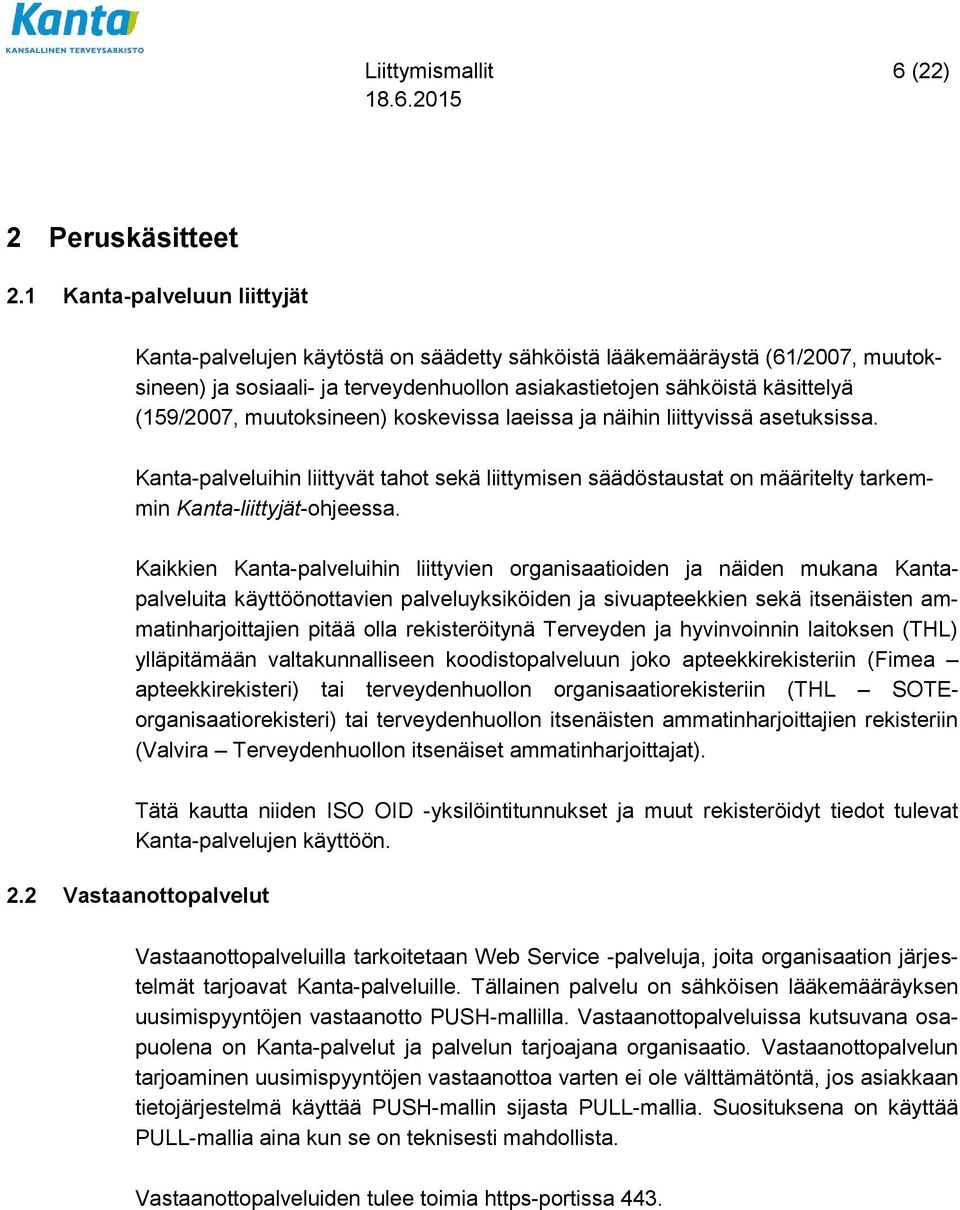 Kanta
KANSALLINEN TERVEYSARKISTO

Liittymismallit 6 (22)
18.6.2015

2 Peruskäsitteet

2.1 Kanta-palveluun liittyjät

Kanta-palvelujen käytöstä on säädetty sähköistä lääkemääräystä (61/2007, muutoksineen) ja sosiaali- ja terveydenhuollon asiakastietojen sähköistä käsittelyä (159/2007, muutoksineen) koskevissa laeissa ja näihin liittyvissä asetuksissa.

Kanta-palveluihin liittyvät tahot sekä liittymisen säädöstaustat on määritelty tarkemmin Kanta-liittyjät-ohjeessa.

Kaikkien Kanta-palveluihin liittyvien organisaatioiden ja näiden mukana Kanta-palveluita käyttöönottavien palveluyksiköiden ja sivuapteekkien sekä itsenäisten ammatinharjoittajien pitää olla rekisteröitynä Terveyden ja hyvinvoinnin laitoksen (THL) ylläpitämään valtakunnalliseen koodistopalveluun joko apteekkirekisteriin (Fimea – apteekkirekisteri) tai terveydenhuollon organisaatiorekisteriin (THL – SOTE-organisaatiorekisteri) tai terveydenhuollon itsenäisten ammatinharjoittajien rekisteriin (Valvira – Terveydenhuollon itsenäiset ammatinharjoittajat).

Tätä kautta niiden ISO OID -yksilöintitunnukset ja muut rekisteröidyt tiedot tulevat Kanta-palvelujen käyttöön.

2.2 Vastaanottopalvelut

Vastaanottopalveluilla tarkoitetaan Web Service -palveluja, joita organisaation järjestelmät tarjoavat Kanta-palveluille. Tällainen palvelu on sähköisen lääkemääräyksen uusimispyyntöjen vastaanotto PUSH-mallilla. Vastaanottopalveluissa kutsuvana osapuolena on Kanta-palvelut ja palvelun tarjoajana organisaatio. Vastaanottopalvelun tarjoaminen uusimispyyntöjen vastaanottoa varten ei ole välttämätöntä, jos asiakkaan tietojärjestelmä käyttää PUSH-mallin sijasta PULL-mallia. Suosituksena on käyttää PULL-mallia aina kun se on teknisesti mahdollista.

Vastaanottopalveluiden tulee toimia https-portissa 443.